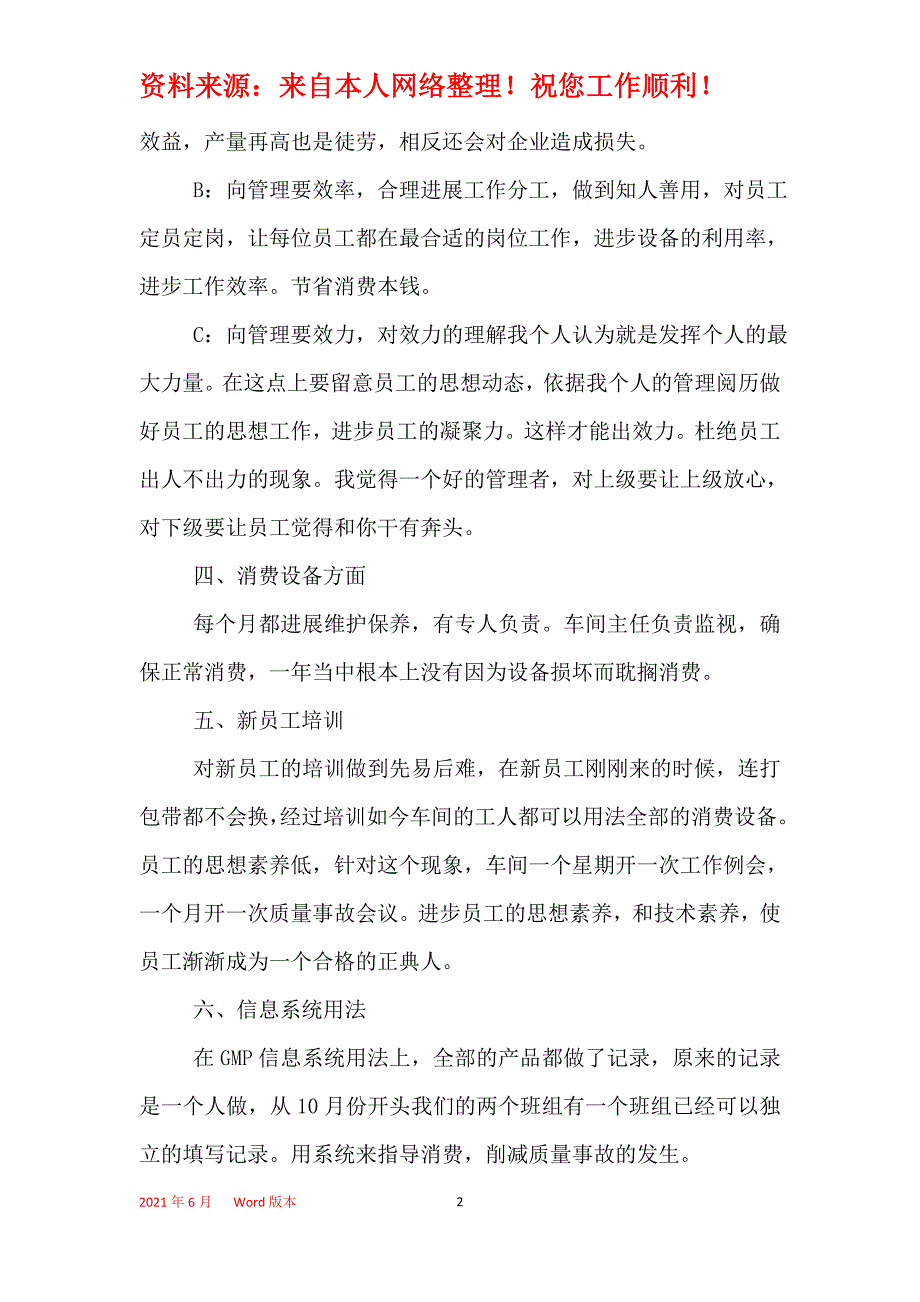 资料来源：来自本人网络整理！祝您工作顺利！

效益，产量再高也是徒劳，相反还会对企业造成损失。

B：向管理要效率，合理进展工作分工，做到知人善用，对员工定员定岗，让每位员工都在最合适的岗位工作，进步设备的利用率，进步工作效率。节省消费本钱。

C：向管理要效力，对效力的理解我个人认为就是发挥个人的最大力量。在这点上要留意员工的思想动态，依据我个人的管理阅历做好员工的思想工作，进步员工的凝聚力。这样才能出效力。杜绝员工出人不出力的现象。我觉得一个好的管理者，对上级要让上级放心，对下级要让员工觉得和你干有奔头。

四、消费设备方面

每个月都进展维护保养，有专人负责。车间主任负责监视，确保正常消费，一年当中根本上没有因为设备损坏而耽搁消费。

五、新员工培训

对新员工的培训做到先易后难，在新员工刚刚来的时候，连打包带都不会换，经过培训如今车间的工人都可以用法全部的消费设备。员工的思想素养低，针对这个现象，车间一个星期开一次工作例会，一个月开一次质量事故会议。进步员工的思想素养，和技术素养，使员工渐渐成为一个合格的正典人。

六、信息系统用法

在GMP信息系统用法上，全部的产品都做了记录，原来的记录是一个人做，从10月份开头我们的两个班组有一个班组已经可以独立的填写记录。用系统来指导消费，削减质量事故的发生。

2021年6月 Word版本 2